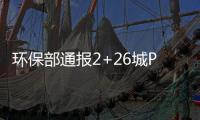 环保部通报2+26城P